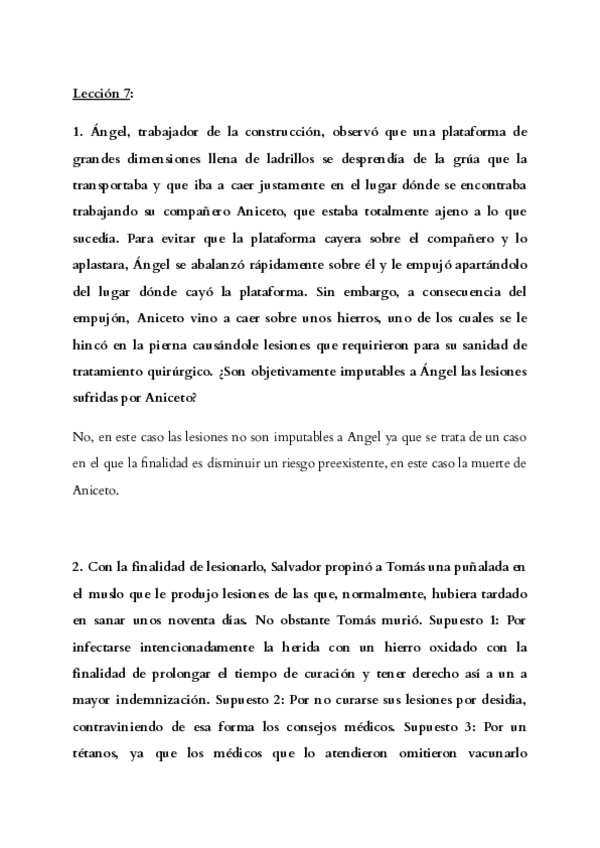 Lección 7:

1. Ángel, trabajador de la construcción, observó que una plataforma de grandes dimensiones llena de ladrillos se desprendía de la grúa que la transportaba y que iba a caer justamente en el lugar dónde se encontraba trabajando su compañero Aniceto, que estaba totalmente ajeno a lo que sucedía. Para evitar que la plataforma cayera sobre el compañero y lo aplastara, Ángel se abalanzó rápidamente sobre él y le empujó apartándolo del lugar dónde cayó la plataforma. Sin embargo, a consecuencia del empujón, Aniceto vino a caer sobre unos hierros, uno de los cuales se le hincó en la pierna causándole lesiones que requirieron para su sanidad de tratamiento quirúrgico. ¿Son objetivamente imputables a Ángel las lesiones sufridas por Aniceto?

No, en este caso las lesiones no son imputables a Angel ya que se trata de un caso en el que la finalidad es disminuir un riesgo preexistente, en este caso la muerte de Aniceto.

2. Con la finalidad de lesionarlo, Salvador propinó a Tomás una puñalada en el muslo que le produjo lesiones de las que, normalmente, hubiera tardado en sanar unos noventa días. No obstante Tomás murió. Supuesto 1: Por infectarse intencionadamente la herida con un hierro oxidado con la finalidad de prolongar el tiempo de curación y tener derecho así a un a mayor indemnización. Supuesto 2: Por no curarse sus lesiones por desidia, contraviniendo de esa forma los consejos médicos. Supuesto 3: Por un tétanos, ya que los médicos que lo atendieron omitieron vacunarlo